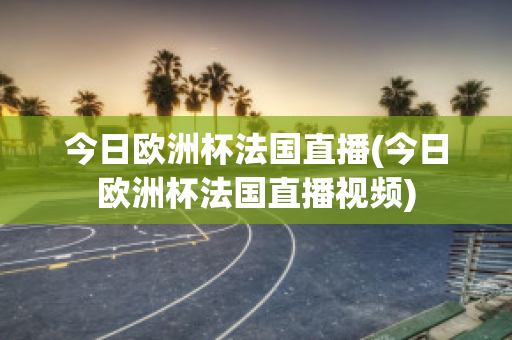 今日欧洲杯法国直播(今日欧洲杯法国直播视频)